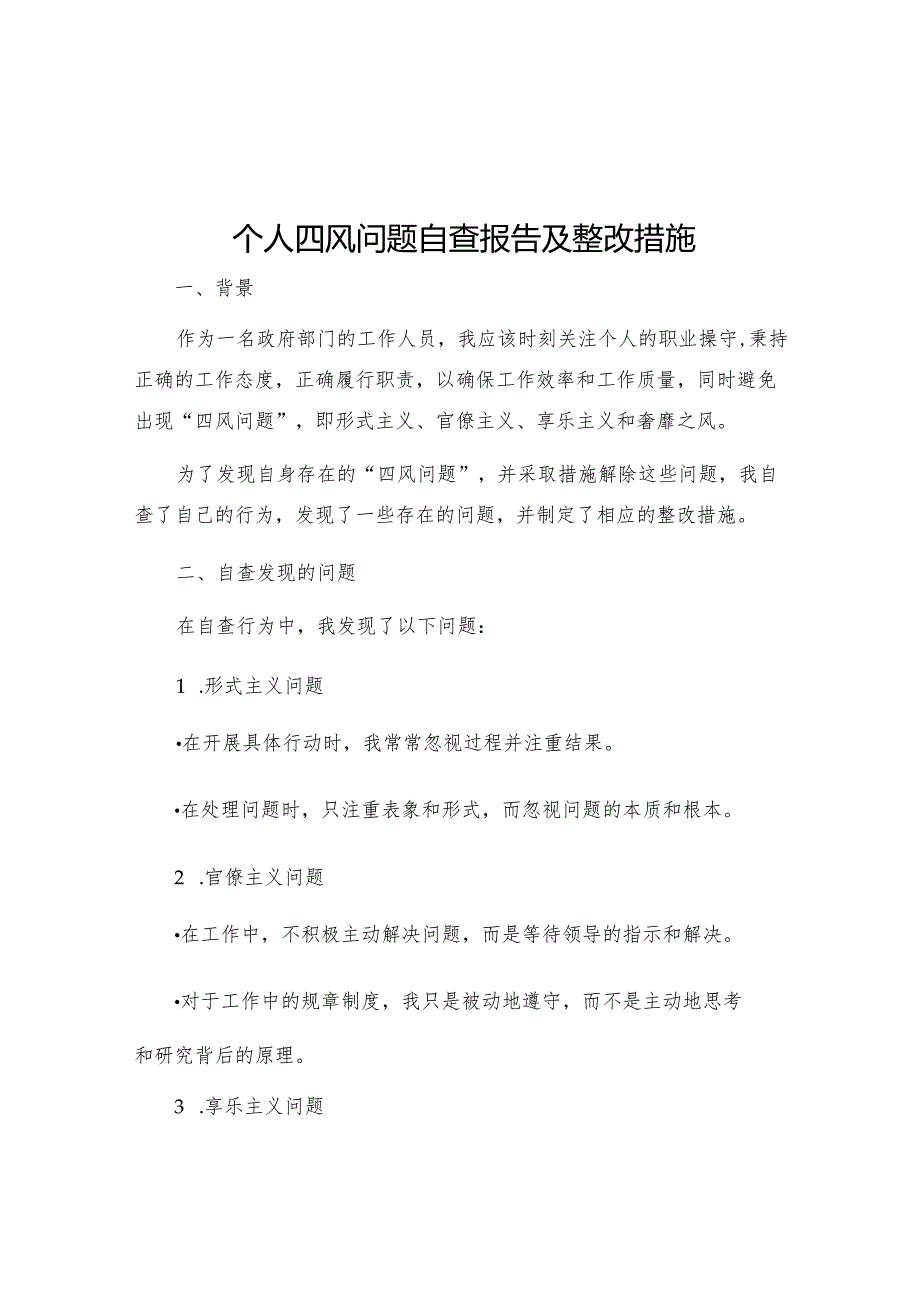 个人四风问题自查报告及整改措施

一、背景

作为一名政府部门的工作人员，我应该时刻关注个人的职业操守，秉持正确的工作态度，正确履行职责，以确保工作效率和工作质量，同时避免出现“四风问题”，即形式主义、官僚主义、享乐主义和奢靡之风。

为了发现自身存在的“四风问题”，并采取措施解除这些问题，我自查了自己的行为，发现了一些存在的问题，并制定了相应的整改措施。

二、自查发现的问题

在自查行为中，我发现了以下问题：

1 .形式主义问题

•在开展具体行动时，我常常忽视过程并注重结果。

•在处理问题时，只注重表象和形式，而忽视问题的本质和根本。

2 .官僚主义问题

•在工作中，不积极主动解决问题，而是等待领导的指示和解决。

•对于工作中的规章制度，我只是被动地遵守，而不是主动地思考和研究背后的原理。

3 .享乐主义问题